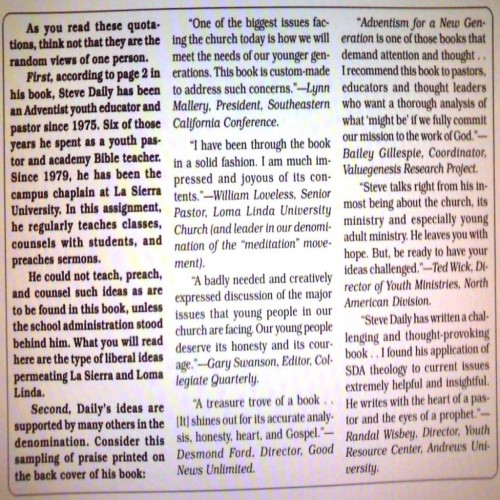 As you read these quotations, think not that they are the random views of one person.

First, according to page 2 in his book, Steve Daily has been an Adventist youth educator and pastor since 1975. Six of those years he spent as a youth pastor and academy Bible teacher. Since 1979, he has been the campus chaplain at La Sierra University. In this assignment, he regularly teaches classes, counsels with students, and preaches sermons.

He could not teach, preach, and counsel such ideas as are to be found in this book, unless the school administration stood behind him. What you will read here are the type of liberal ideas permeating La Sierra and Loma Linda.

Second, Daily's ideas are supported by many others in the denomination. Consider this sampling of praise printed on the back cover of his book:

"One of the biggest issues facing the church today is how we will meet the needs of our younger generations. This book is custom-made to address such concerns."—Lynn Mallery, President, Southeastern California Conference.

"I have been through the book in a solid fashion. I am much impressed and joyous of its contents."—William Loveless, Senior Pastor, Loma Linda University Church (and leader in our denomination of the "meditation" movement).

"A badly needed and creatively expressed discussion of the major issues that young people in our church are facing. Our young people deserve its honesty and its courage."—Gary Swanson, Editor, Collegiate Quarterly.

"A treasure trove of a book . . [It] shines out for its accurate analysis, honesty, heart, and Gospel."—Desmond Ford, Director, Good News Unlimited.

"Adventism for a New Generation is one of those books that demand attention and thought . . I recommend this book to pastors, educators and thought leaders who want a thorough analysis of what 'might be' if we fully commit our mission to the work of God."—Bailey Gillespie, Coordinator, Valuegenesis Research Project.

"Steve talks right from his inmost being about the church, its ministry and especially young adult ministry. He leaves you with hope. But, be ready to have your ideas challenged."—Ted Wick, Director of Youth Ministries, North American Division.

"Steve Daily has written a challenging and thought-provoking book . . I found his application of SDA theology to current issues extremely helpful and insightful. He writes with the heart of a pastor and the eyes of a prophet."—Randal Wisbey, Director, Youth Resource Center, Andrews University.